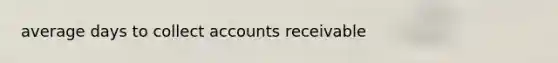 average days to collect accounts receivable